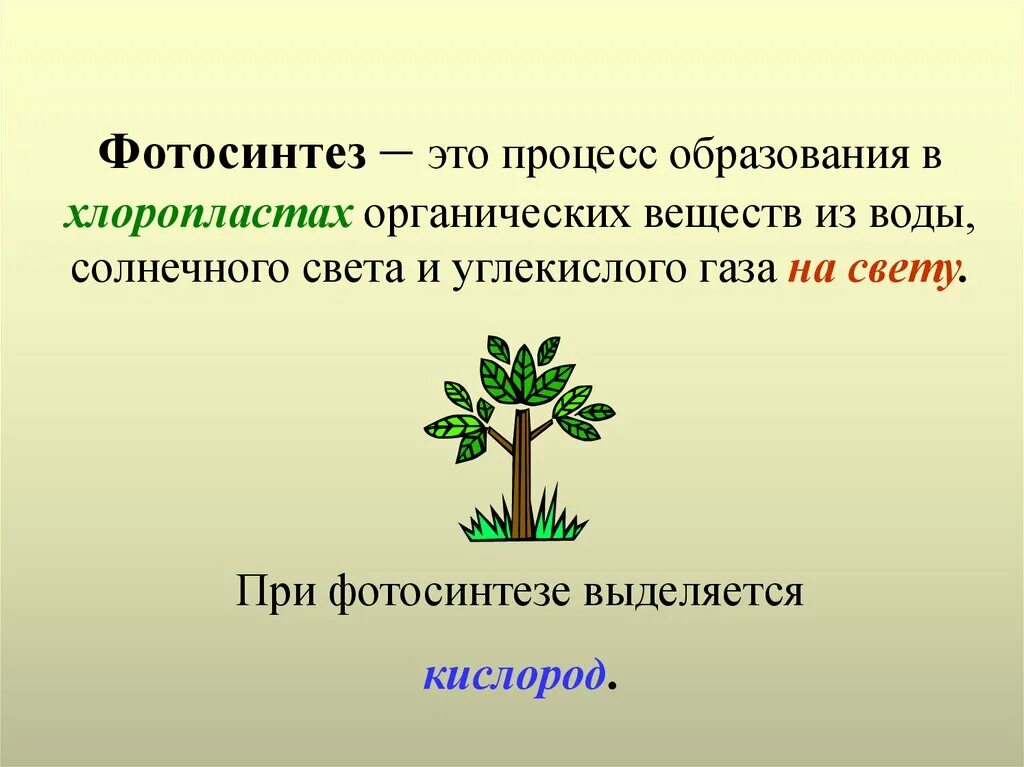 Фотосинтез – это процесс образования в хлоропластах органических веществ из воды, солнечного света и углекислого газа на свету.

При фотосинтезе выделяется

кислород.